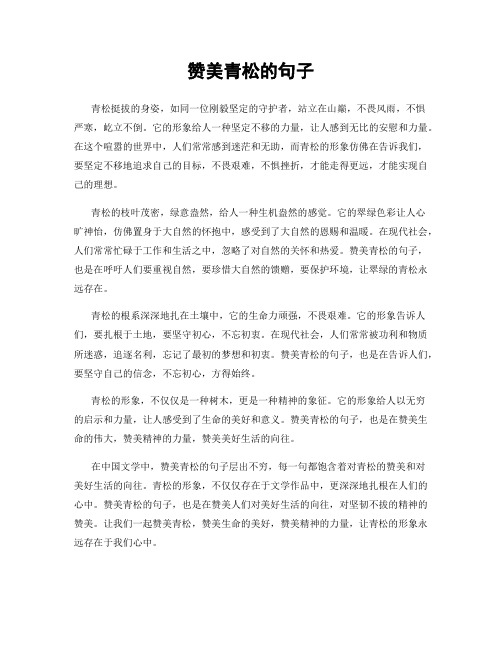 赞美青松的句子

青松挺拔的身姿，如同一位刚毅坚定的守护者，站立在山巅，不畏风雨，不惧严寒，屹立不倒。它的形象给人一种坚定不移的力量，让人感到无比的安慰和力量。在这个喧嚣的世界中，人们常常感到迷茫和无助，而青松的形象仿佛在告诉我们，要坚定不移地追求自己的目标，不畏艰难，不惧挫折，才能走得更远，才能实现自己的理想。

青松的枝叶茂密，绿意盎然，给人一种生机盎然的感觉。它的翠绿色彩让人心旷神怡，仿佛置身于大自然的怀抱中，感受到了大自然的恩赐和温暖。在现代社会，人们常常忙碌于工作和生活之中，忽略了对自然的关怀和热爱。赞美青松的句子，也是在呼吁人们要重视自然，要珍惜大自然的馈赠，要保护环境，让翠绿的青松永远存在。

青松的根系深深地扎在土壤中，它的生命力顽强，不畏艰难。它的形象告诉人们，要扎根于土地，要坚守初心，不忘初衷。在现代社会，人们常常被功利和物质所迷惑，追逐名利，忘记了最初的梦想和初衷。赞美青松的句子，也是在告诉人们，要坚守自己的信念，不忘初心，方得始终。

青松的形象，不仅仅是一种树木，更是一种精神的象征。它的形象给人以无穷的启示和力量，让人感受到了生命的美好和意义。赞美青松的句子，也是在赞美生命的伟大，赞美精神的力量，赞美美好生活的向往。

在中国文学中，赞美青松的句子层出不穷，每一句都饱含着对青松的赞美和对美好生活的向往。青松的形象，不仅仅存在于文学作品中，更深深地扎根在人们的心中。赞美青松的句子，也是在赞美人们对美好生活的向往，对坚韧不拔的精神的赞美。让我们一起赞美青松，赞美生命的美好，赞美精神的力量，让青松的形象永远存在于我们心中。